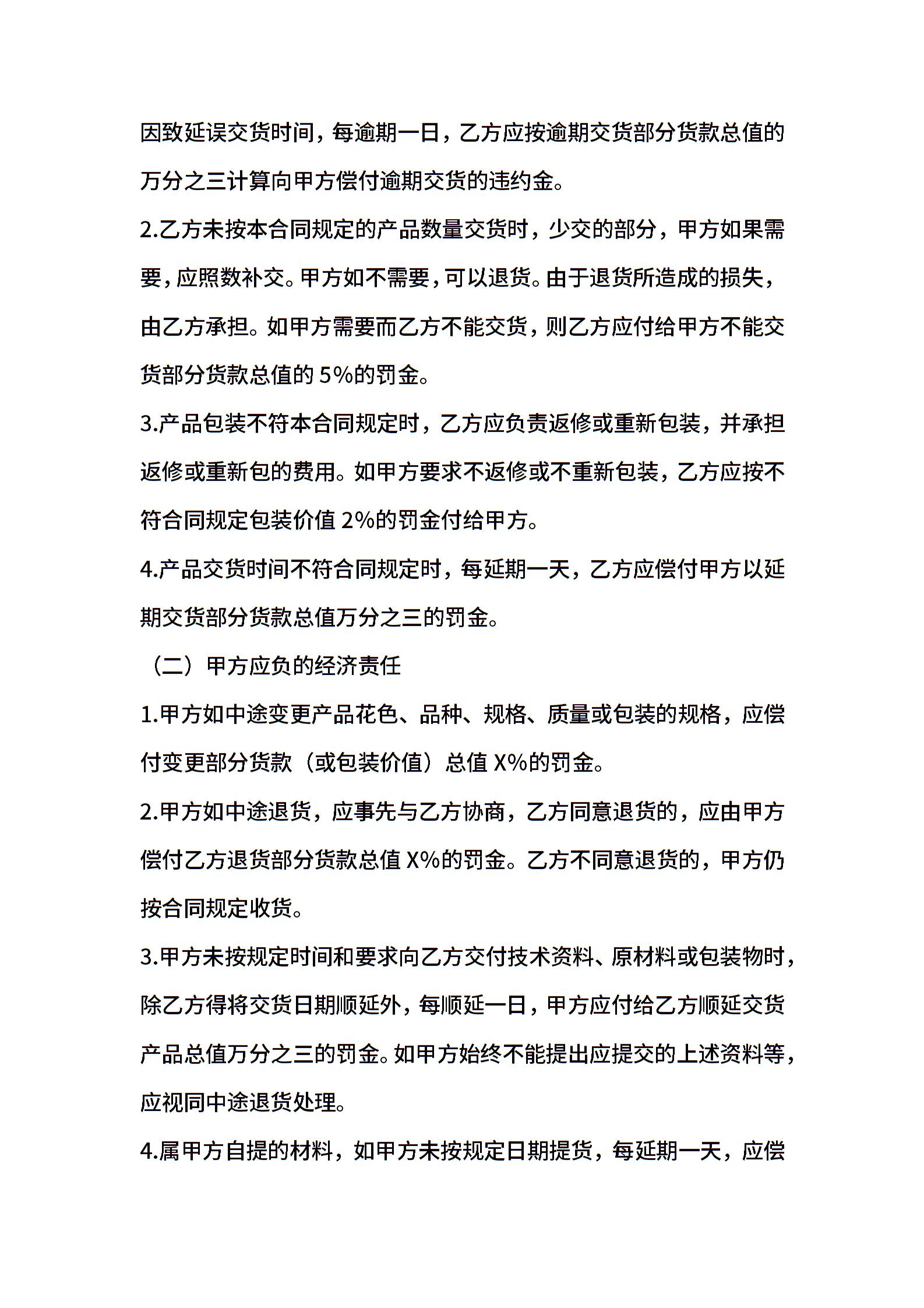 因致延误交货时间，每逾期一日，乙方应按逾期交货部分货款总值的万分之三计算向甲方偿付逾期交货的违约金。

2.乙方未按本合同规定的产品数量交货时，少交的部分，甲方如果需要，应照数补交。甲方如不需要，可以退货。由于退货所造成的损失，由乙方承担。如甲方需要而乙方不能交货，则乙方应付给甲方不能交货部分货款总值的5%的罚金。

3.产品包装不符本合同规定时，乙方应负责返修或重新包装，并承担返修或重新包的费用。如甲方要求不返修或不重新包装，乙方应按不符合同规定包装价值2%的罚金付给甲方。

4.产品交货时间不符合同规定时，每延期一天，乙方应偿付甲方以延期交货部分货款总值万分之三的罚金。

（二）甲方应负的经济责任

1.甲方如中途变更产品花色、品种、规格、质量或包装的规格，应偿付变更部分货款（或包装价值）总值X%的罚金。

2.甲方如中途退货，应事先与乙方协商，乙方同意退货的，应由甲方偿付乙方退货部分货款总值X%的罚金。乙方不同意退货的，甲方仍按合同规定收货。

3.甲方未按规定时间和要求向乙方交付技术资料、原材料或包装物时，除乙方得将交货日期顺延外，每顺延一日，甲方应付给乙方顺延交货产品总值万分之三的罚金。如甲方始终不能提出应提交的上述资料等，应视同中途退货处理。

4.属甲方自提的材料，如甲方未按规定日期提货，每延期一天，应偿